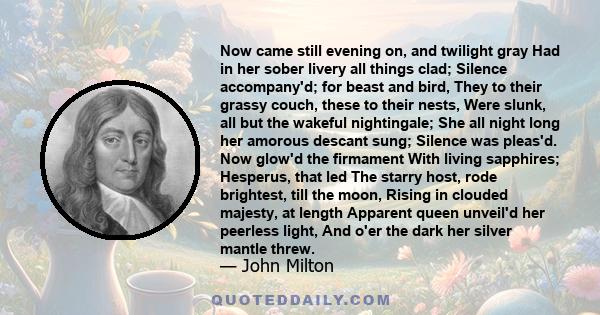 Now came still evening on, and twilight gray Had in her sober livery all things clad; Silence accompany'd; for beast and bird, They to their grassy couch, these to their nests, Were slunk, all but the wakeful nightingale; She all night long her amorous descant sung; Silence was pleas'd. Now glow'd the firmament With living sapphires; Hesperus, that led The starry host, rode brightest, till the moon, Rising in clouded majesty, at length Apparent queen unveil'd her peerless light, And o'er the dark her silver mantle threw.

— John Milton

QUOTEDDAILY.COM